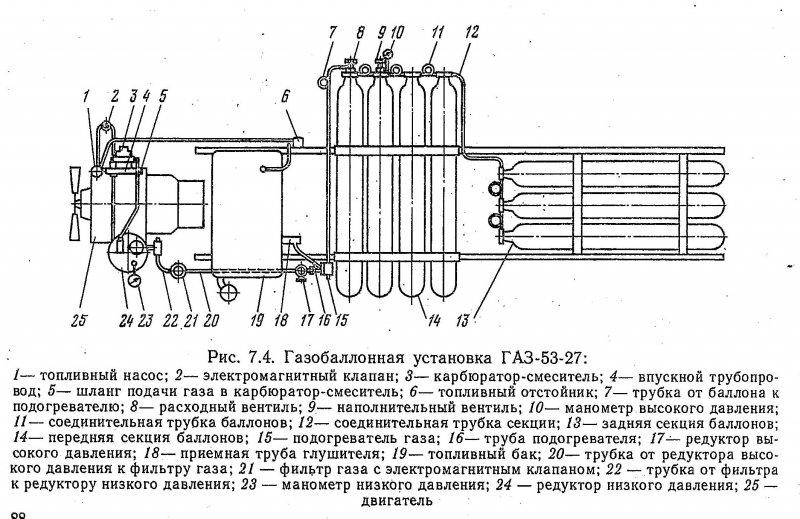 7 8 9 10 11 12

1 2 3 4 5 6

25 24 23 22 21 20 19 18 17 16 15 14 13

Рис. 7.4. Газобаллонная установка ГАЗ-53-27:

1— топливный насос; 2— электромагнитный клапан; 3— карбюратор-смеситель; 4— впускной трубопровод; 5— шланг подачи газа в карбюратор-смеситель; 6— топливный отстойник; 7— трубка от баллона к подогревателю; 8— расходный вентиль; 9— наполнительный вентиль; 10— манометр высокого давления; 11— соединительная трубка баллонов; 12— соединительная трубка секции; 13— задняя секция баллонов; 14— передняя секция баллонов; 15— подогреватель газа; 16— труба подогревателя; 17— редуктор высокого давления; 18— приемная труба глушителя; 19— топливный бак; 20— трубка от редуктора высокого давления к фильтру газа; 21 — фильтр газа с электромагнитным клапаном; 22 — трубка от фильтра к редуктору низкого давления; 23 — манометр низкого давления; 24 — редуктор низкого давления; 25 — двигатель

88